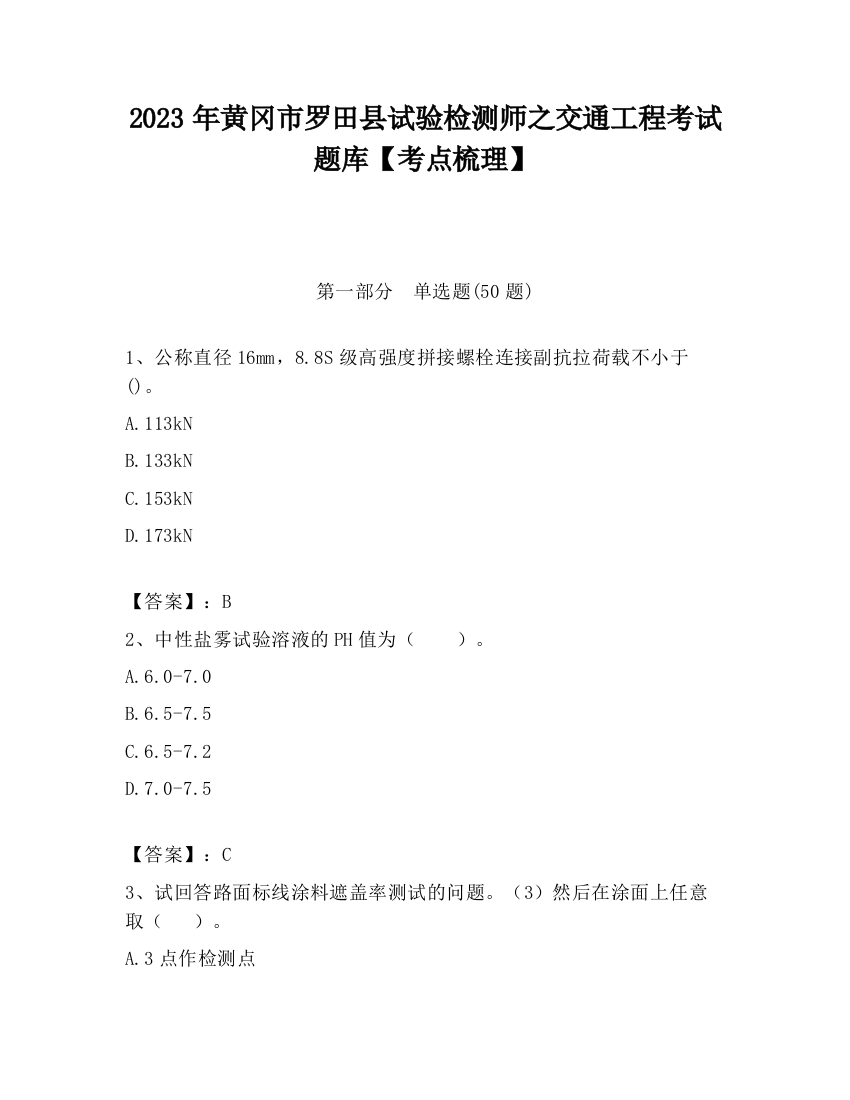 2023 年黄冈市罗田县试验检测师之交通工程考试题库【考点梳理】

第一部分　单选题(50 题)

1、公称直径 16㎜，8.8S 级高强度拼接螺栓连接副抗拉荷载不小于()。

A.113kN

B.133kN

C.153kN

D.173kN

【答案】：B

2、中性盐雾试验溶液的 PH 值为（　　）。

A.6.0-7.0

B.6.5-7.5

C.6.5-7.2

D.7.0-7.5

【答案】：C

3、试回答路面标线涂料遮盖率测试的问题。（3）然后在涂面上任意取（　）。

A.3 点作检测点